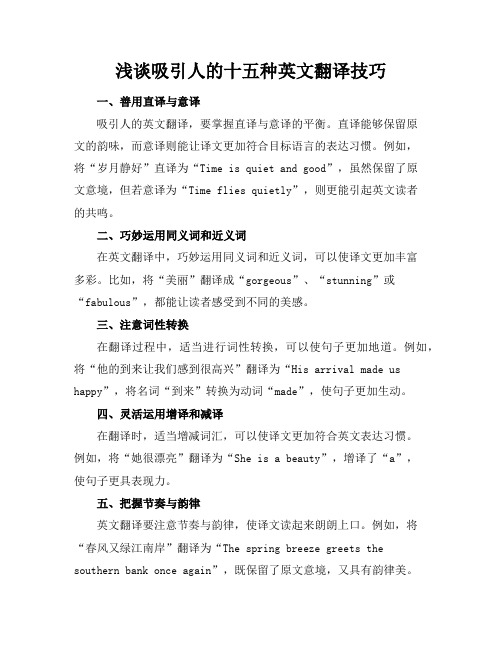 浅谈吸引人的十五种英文翻译技巧

一、善用直译与意译

吸引人的英文翻译，要掌握直译与意译的平衡。直译能够保留原文的韵味，而意译则能让译文更加符合目标语言的表达习惯。例如，将“岁月静好”直译为“Time is quiet and good”，虽然保留了原文意境，但若意译为“Time flies quietly”，则更能引起英文读者的共鸣。

二、巧妙运用同义词和近义词

在英文翻译中，巧妙运用同义词和近义词，可以使译文更加丰富多彩。比如，将“美丽”翻译成“gorgeous”、“stunning”或“fabulous”，都能让读者感受到不同的美感。

三、注意词性转换

在翻译过程中，适当进行词性转换，可以使句子更加地道。例如，将“他的到来让我们感到很高兴”翻译为“His arrival made us happy”，将名词“到来”转换为动词“made”，使句子更加生动。

四、灵活运用增译和减译

在翻译时，适当增减词汇，可以使译文更加符合英文表达习惯。例如，将“她很漂亮”翻译为“She is a beauty”，增译了“a”，使句子更具表现力。

五、把握节奏与韵律

英文翻译要注意节奏与韵律，使译文读起来朗朗上口。例如，将“春风又绿江南岸”翻译为“The spring breeze greets the southern bank once again”，既保留了原文意境，又具有韵律美。